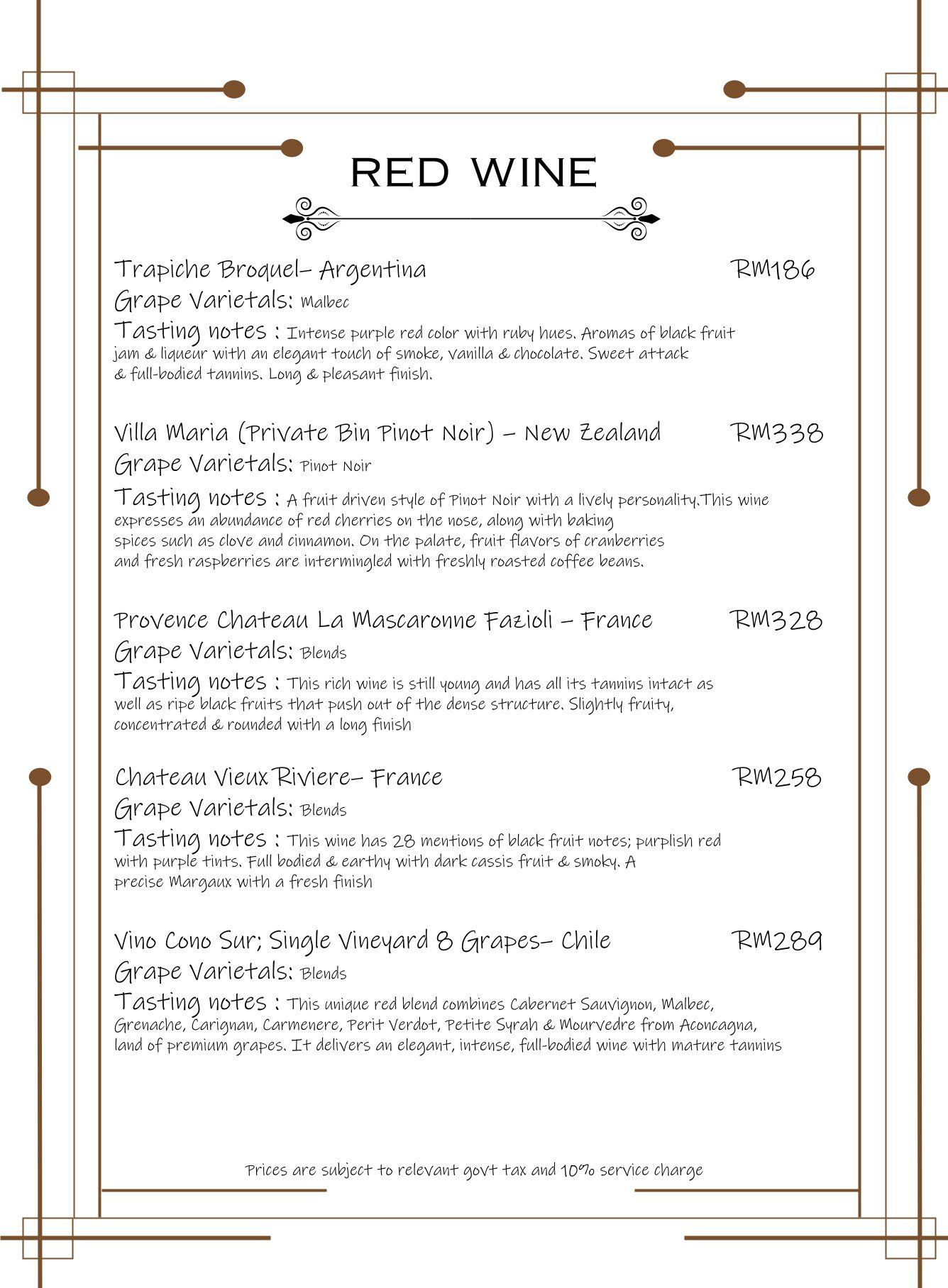 RED WINE

Trapiche Broquel- Argentina RM186
Grape Varietals: Malbec
Tasting notes : Intense purple red color with ruby hues. Aromas of black fruit jam & liqueur with an elegant touch of smoke, vanilla & chocolate. Sweet attack & full-bodied tannins. Long & pleasant finish.

Villa Maria (Private Bin Pinot Noir) – New Zealand RM338
Grape Varietals: Pinot Noir
Tasting notes : A fruit driven style of Pinot Noir with a lively personality.This wine expresses an abundance of red cherries on the nose, along with baking spices such as clove and cinnamon. On the palate, fruit flavors of cranberries and fresh raspberries are intermingled with freshly roasted coffee beans.

Provence Chateau La Mascaronne Fazioli – France RM328
Grape Varietals: Blends
Tasting notes : This rich wine is still young and has all its tannins intact as well as ripe black fruits that push out of the dense structure. Slightly fruity, concentrated & rounded with a long finish

Chateau Vieux Riviere- France RM258
Grape Varietals: Blends
Tasting notes : This wine has 28 mentions of black fruit notes; purplish red with purple tints. Full bodied & earthy with dark cassis fruit & smoky. A precise Margaux with a fresh finish

Vino Cono Sur; Single Vineyard 8 Grapes- Chile RM289
Grape Varietals: Blends
Tasting notes : This unique red blend combines Cabernet Sauvignon, Malbec, Grenache, Carignan, Carmenere, Perit Verdot, Petite Syrah & Mourvedre from Aconcagna, land of premium grapes. It delivers an elegant, intense, full-bodied wine with mature tannins

Prices are subject to relevant govt tax and 10% service charge